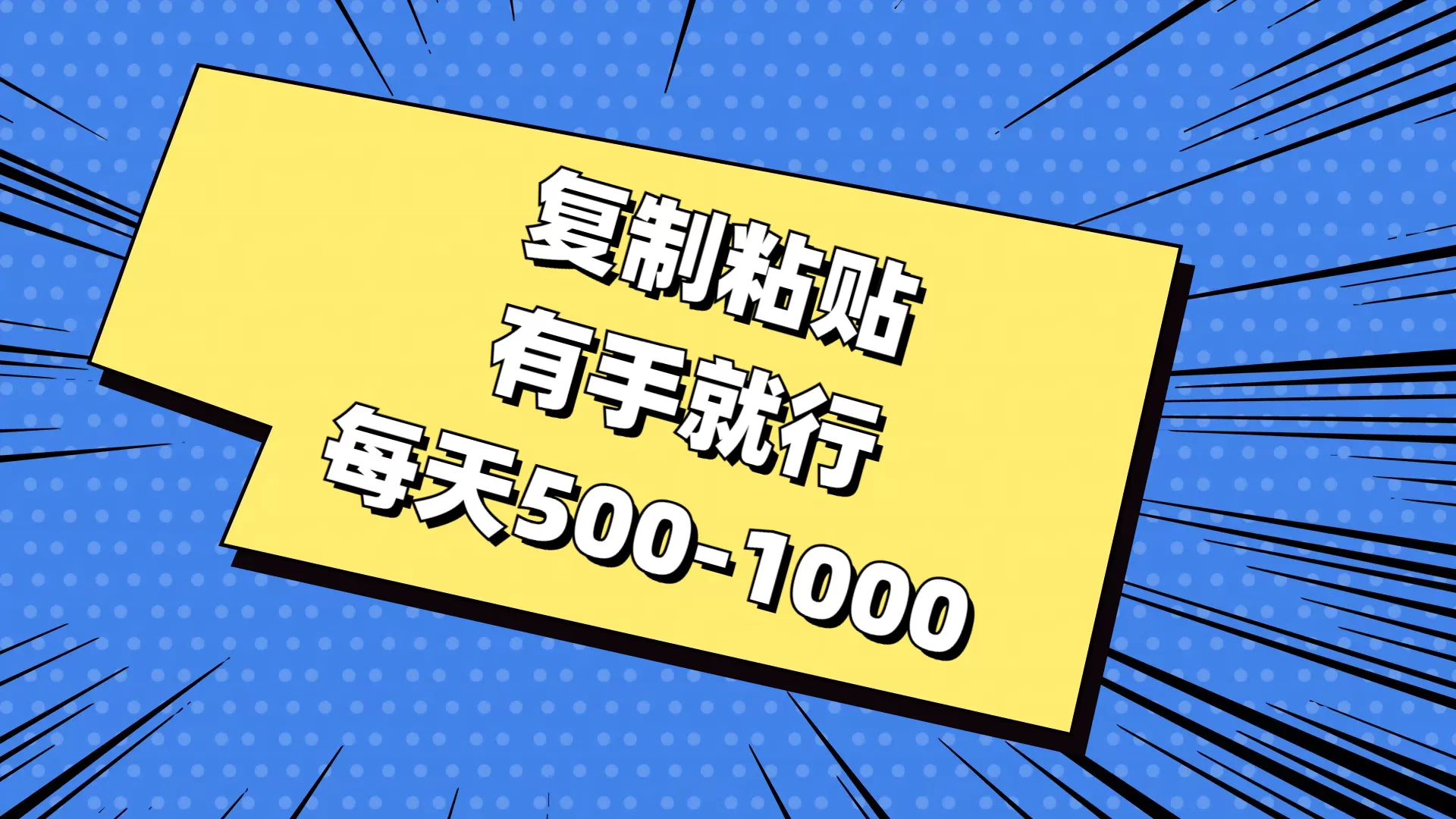 复制粘贴
有手就行
每天500-1000